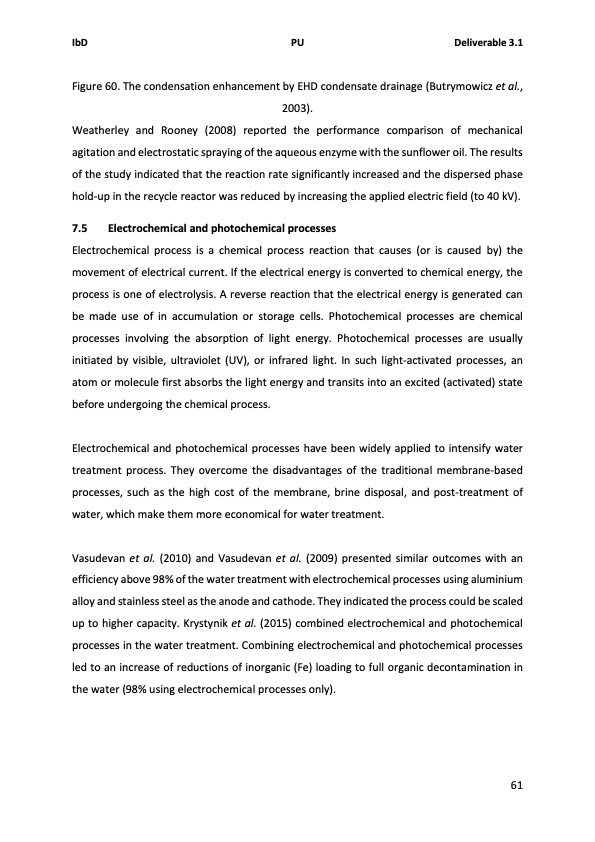 IbD PU Deliverable 3.1

Figure 60. The condensation enhancement by EHD condensate drainage (Butrymowicz et al., 2003).

Weatherley and Rooney (2008) reported the performance comparison of mechanical agitation and electrostatic spraying of the aqueous enzyme with the sunflower oil. The results of the study indicated that the reaction rate significantly increased and the dispersed phase hold-up in the recycle reactor was reduced by increasing the applied electric field (to 40 kV).

7.5 Electrochemical and photochemical processes

Electrochemical process is a chemical process reaction that causes (or is caused by) the movement of electrical current. If the electrical energy is converted to chemical energy, the process is one of electrolysis. A reverse reaction that the electrical energy is generated can be made use of in accumulation or storage cells. Photochemical processes are chemical processes involving the absorption of light energy. Photochemical processes are usually initiated by visible, ultraviolet (UV), or infrared light. In such light-activated processes, an atom or molecule first absorbs the light energy and transits into an excited (activated) state before undergoing the chemical process.

Electrochemical and photochemical processes have been widely applied to intensify water treatment process. They overcome the disadvantages of the traditional membrane-based processes, such as the high cost of the membrane, brine disposal, and post-treatment of water, which make them more economical for water treatment.

Vasudevan et al. (2010) and Vasudevan et al. (2009) presented similar outcomes with an efficiency above 98% of the water treatment with electrochemical processes using aluminium alloy and stainless steel as the anode and cathode. They indicated the process could be scaled up to higher capacity. Krystynik et al. (2015) combined electrochemical and photochemical processes in the water treatment. Combining electrochemical and photochemical processes led to an increase of reductions of inorganic (Fe) loading to full organic decontamination in the water (98% using electrochemical processes only).

61